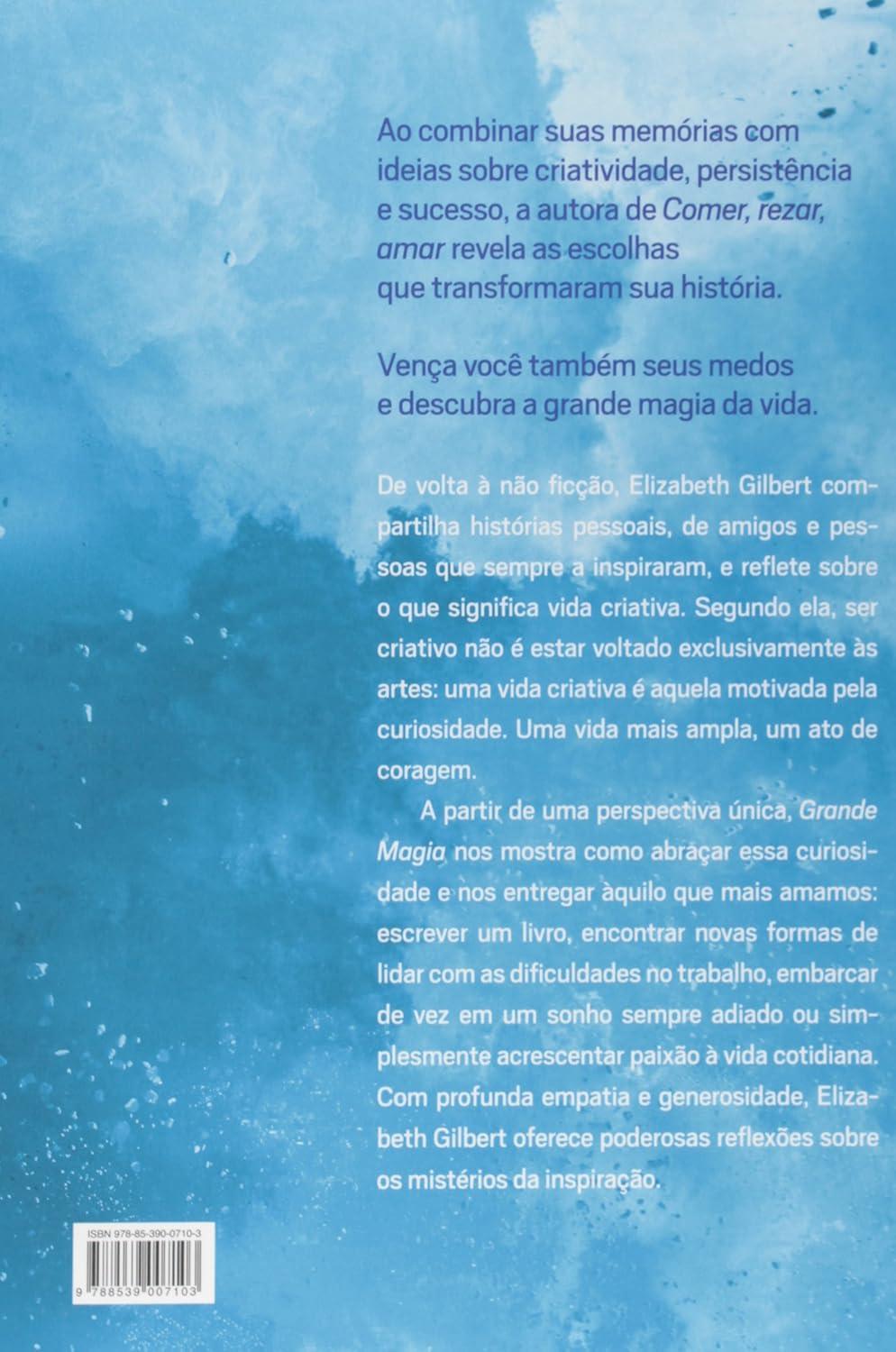 Ao combinar suas memórias com ideias sobre criatividade, persistência e sucesso, a autora de Comer, rezar, amar revela as escolhas que transformaram sua história.

Vença você também seus medos e descubra a grande magia da vida.

De volta à não ficção, Elizabeth Gilbert compartilha histórias pessoais, de amigos e pessoas que sempre a inspiraram, e reflete sobre o que significa vida criativa. Segundo ela, ser criativo não é estar voltado exclusivamente às artes: uma vida criativa é aquela motivada pela curiosidade. Uma vida mais ampla, um ato de coragem.

A partir de uma perspectiva única, Grande Magia nos mostra como abraçar essa curiosidade e nos entregar àquilo que mais amamos: escrever um livro, encontrar novas formas de lidar com as dificuldades no trabalho, embarcar de vez em um sonho sempre adiado ou simplesmente acrescentar paixão à vida cotidiana. Com profunda empatia e generosidade, Elizabeth Gilbert oferece poderosas reflexões sobre os mistérios da inspiração.

ISBN 978-85-390-0710-3

9 788539 007103